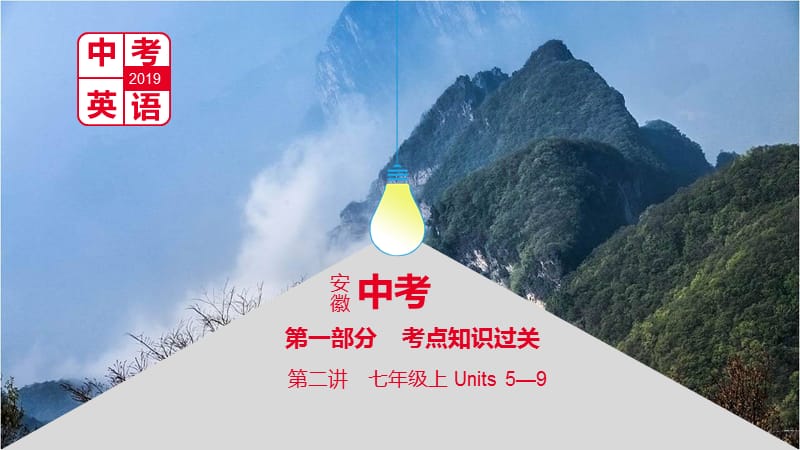 中考
2019
英语

安徽 中考

第一部分　考点知识过关

第二讲　七年级上 Units 5—9